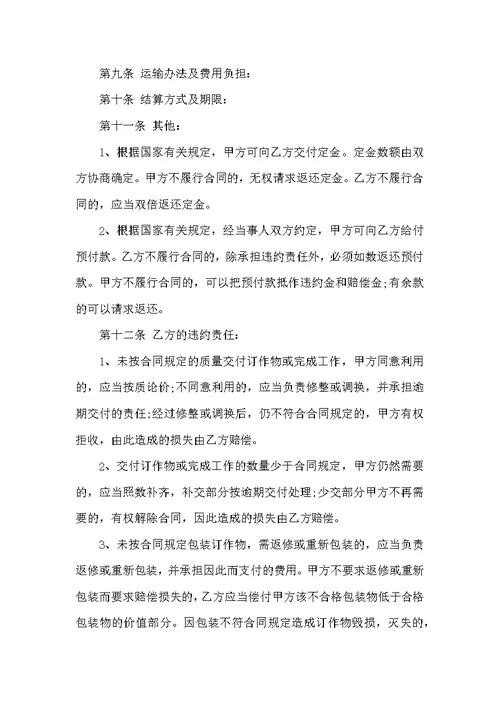 第九条 运输办法及费用负担：

第十条 结算方式及期限：

第十一条 其他：

1、根据国家有关规定，甲方可向乙方交付定金。定金数额由双方协商确定。甲方不履行合同的，无权请求返还定金。乙方不履行合同的，应当双倍返还定金。

2、根据国家有关规定，经当事人双方约定，甲方可向乙方给付预付款。乙方不履行合同的，除承担违约责任外，必须如数返还预付款。甲方不履行合同的，可以把预付款抵作违约金和赔偿金;有余款的可以请求返还。

第十二条 乙方的违约责任：

1、未按合同规定的质量交付订作物或完成工作，甲方同意利用的，应当按质论价;不同意利用的，应当负责修整或调换，并承担逾期交付的责任;经过修整或调换后，仍不符合合同规定的，甲方有权拒收，由此造成的损失由乙方赔偿。

2、交付订作物或完成工作的数量少于合同规定，甲方仍然需要的，应当照数补齐，补交部分按逾期交付处理;少交部分甲方不再需要的，有权解除合同，因此造成的损失由乙方赔偿。

3、未按合同规定包装订作物，需返修或重新包装的，应当负责返修或重新包装，并承担因此而支付的费用。甲方不要求返修或重新包装而要求赔偿损失的，乙方应当偿付甲方该不合格包装物低于合格包装物的价值部分。因包装不符合同规定造成订作物毁损，灭失的，